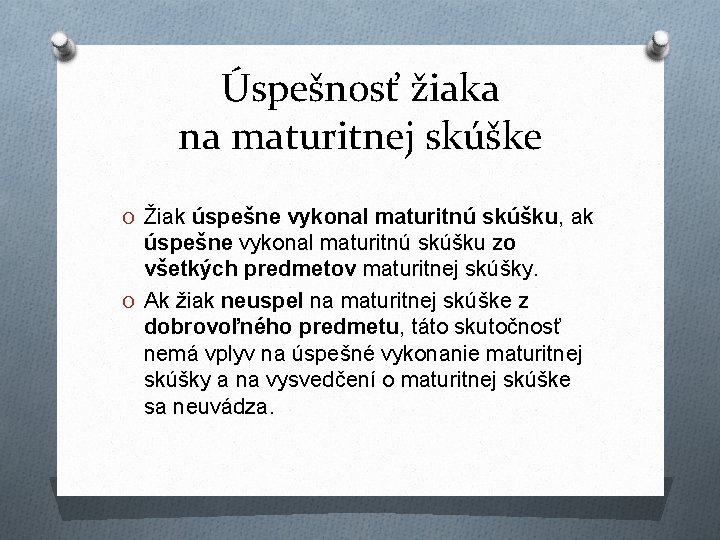 Úspešnosť žiaka na maturitnej skúške

O Žiak úspešne vykonal maturitnú skúšku, ak úspešne vykonal maturitnú skúšku zo všetkých predmetov maturitnej skúšky.

O Ak žiak neuspel na maturitnej skúške z dobrovoľného predmetu, táto skutočnosť nemá vplyv na úspešné vykonanie maturitnej skúšky a na vysvedčení o maturitnej skúške sa neuvádza.